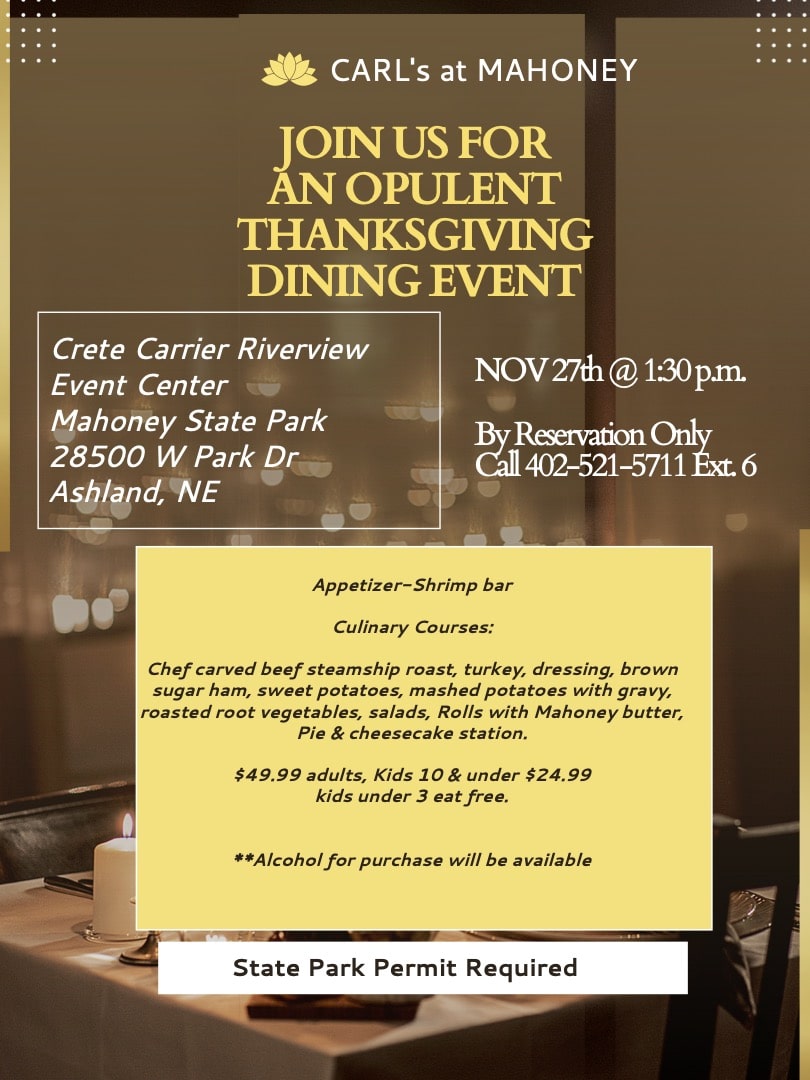 CARL's at MAHONEY

JOIN US FOR AN OPULENT THANKSGIVING DINING EVENT

Crete Carrier Riverview
Event Center
Mahoney State Park
28500 W Park Dr
Ashland, NE

NOV 27th @ 1:30 p.m.

By Reservation Only
Call 402-521-5711 Ext. 6

Appetizer-Shrimp bar

Culinary Courses:

Chef carved beef steamship roast, turkey, dressing, brown sugar ham, sweet potatoes, mashed potatoes with gravy, roasted root vegetables, salads, Rolls with Mahoney butter, Pie & cheesecake station.

$49.99 adults, Kids 10 & under $24.99
kids under 3 eat free.

**Alcohol for purchase will be available

State Park Permit Required